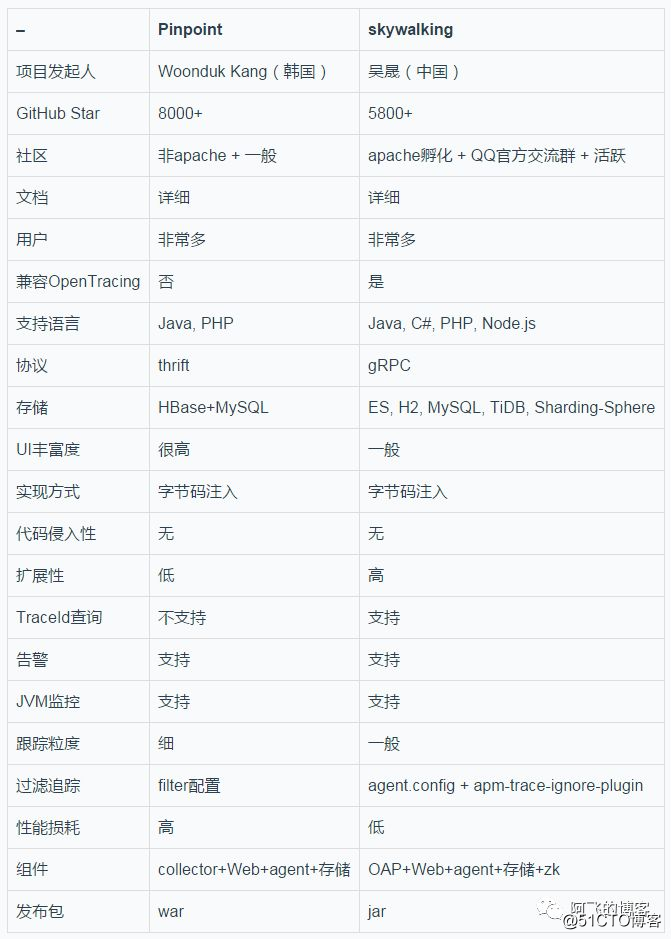 | – | Pinpoint | skywalking |
|---|---|---|
| 项目发起人 | Woonduk Kang（韩国） | 吴晟（中国） |
| GitHub Star | 8000+ | 5800+ |
| 社区 | 非apache + 一般 | apache孵化 + QQ官方交流群 + 活跃 |
| 文档 | 详细 | 详细 |
| 用户 | 非常多 | 非常多 |
| 兼容OpenTracing | 否 | 是 |
| 支持语言 | Java, PHP | Java, C#, PHP, Node.js |
| 协议 | thrift | gRPC |
| 存储 | HBase+MySQL | ES, H2, MySQL, TiDB, Sharding-Sphere |
| UI丰富度 | 很高 | 一般 |
| 实现方式 | 字节码注入 | 字节码注入 |
| 代码侵入性 | 无 | 无 |
| 扩展性 | 低 | 高 |
| TraceId查询 | 不支持 | 支持 |
| 告警 | 支持 | 支持 |
| JVM监控 | 支持 | 支持 |
| 跟踪粒度 | 细 | 一般 |
| 过滤追踪 | filter配置 | agent.config + apm-trace-ignore-plugin |
| 性能损耗 | 高 | 低 |
| 组件 | collector+Web+agent+存储 | OAP+Web+agent+存储+zk |
| 发布包 | war | jar |

阿飞的博客
@51CTO博客